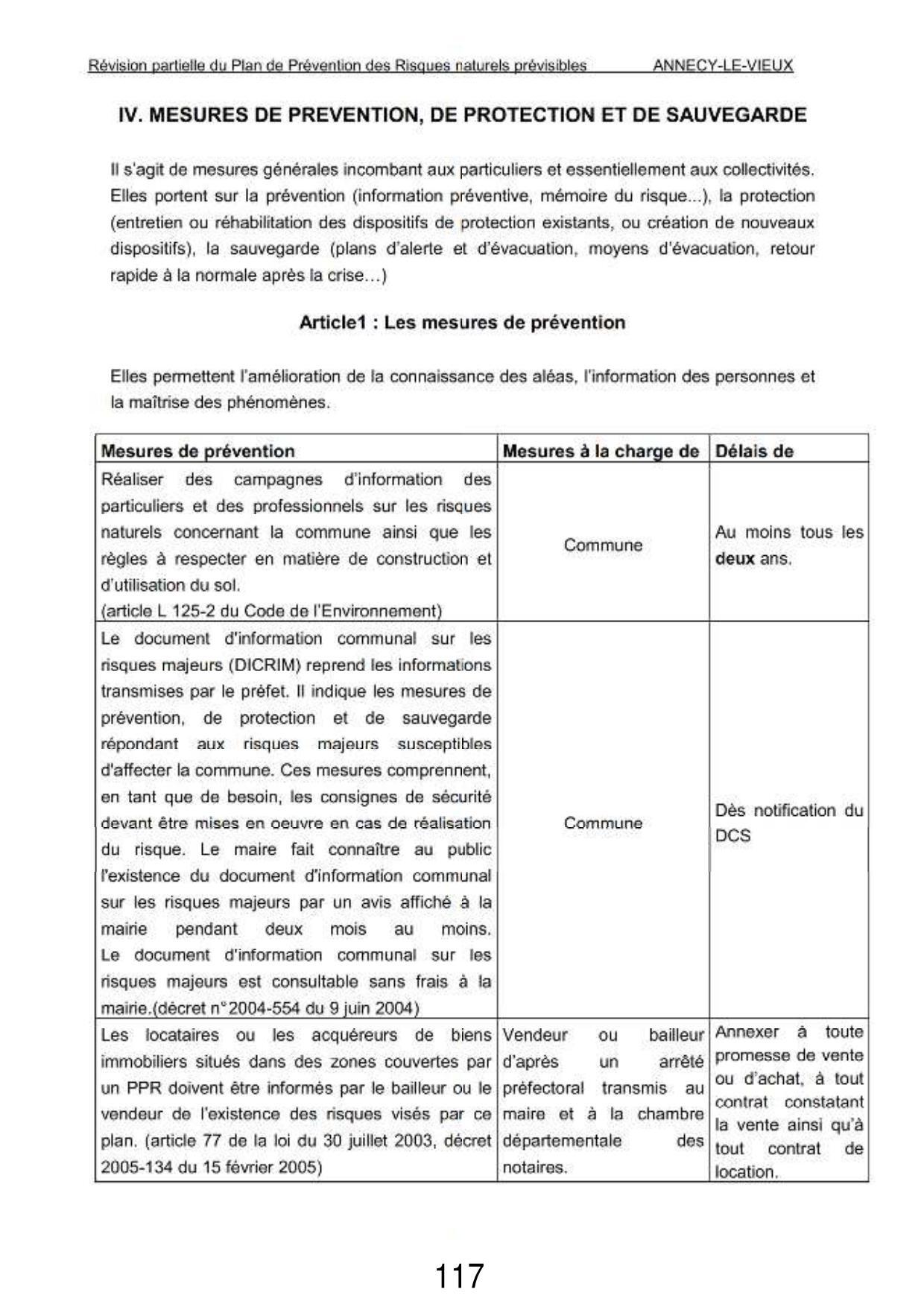 Révision partielle du Plan de Prévention des Risques naturels prévisibles ANNECY-LE-VIEUX

IV. MESURES DE PREVENTION, DE PROTECTION ET DE SAUVEGARDE

Il s'agit de mesures générales incombant aux particuliers et essentiellement aux collectivités. Elles portent sur la prévention (information préventive, mémoire du risque...), la protection (entretien ou réhabilitation des dispositifs de protection existants, ou création de nouveaux dispositifs), la sauvegarde (plans d'alerte et d'évacuation, moyens d'évacuation, retour rapide à la normale après la crise…)

Article1 : Les mesures de prévention

Elles permettent l'amélioration de la connaissance des aléas, l'information des personnes et la maîtrise des phénomènes.

| Mesures de prévention | Mesures à la charge de | Délais de |
|---|---|---|
| Réaliser des campagnes d'information des particuliers et des professionnels sur les risques naturels concernant la commune ainsi que les règles à respecter en matière de construction et d'utilisation du sol. (article L 125-2 du Code de l'Environnement) | Commune | Au moins tous les **deux** ans. |
| Le document d'information communal sur les risques majeurs (DICRIM) reprend les informations transmises par le préfet. Il indique les mesures de prévention, de protection et de sauvegarde répondant aux risques majeurs susceptibles d'affecter la commune. Ces mesures comprennent, en tant que de besoin, les consignes de sécurité devant être mises en oeuvre en cas de réalisation du risque. Le maire fait connaître au public l'existence du document d'information communal sur les risques majeurs par un avis affiché à la mairie pendant deux mois au moins. Le document d'information communal sur les risques majeurs est consultable sans frais à la mairie.(décret n°2004-554 du 9 juin 2004) | Commune | Dès notification du DCS |
| Les locataires ou les acquéreurs de biens immobiliers situés dans des zones couvertes par un PPR doivent être informés par le bailleur ou le vendeur de l'existence des risques visés par ce plan. (article 77 de la loi du 30 juillet 2003, décret 2005-134 du 15 février 2005) | Vendeur ou bailleur d'après un arrêté préfectoral transmis au maire et à la chambre départementale des notaires. | Annexer à toute promesse de vente ou d'achat, à tout contrat constatant la vente ainsi qu'à tout contrat de location. |

117